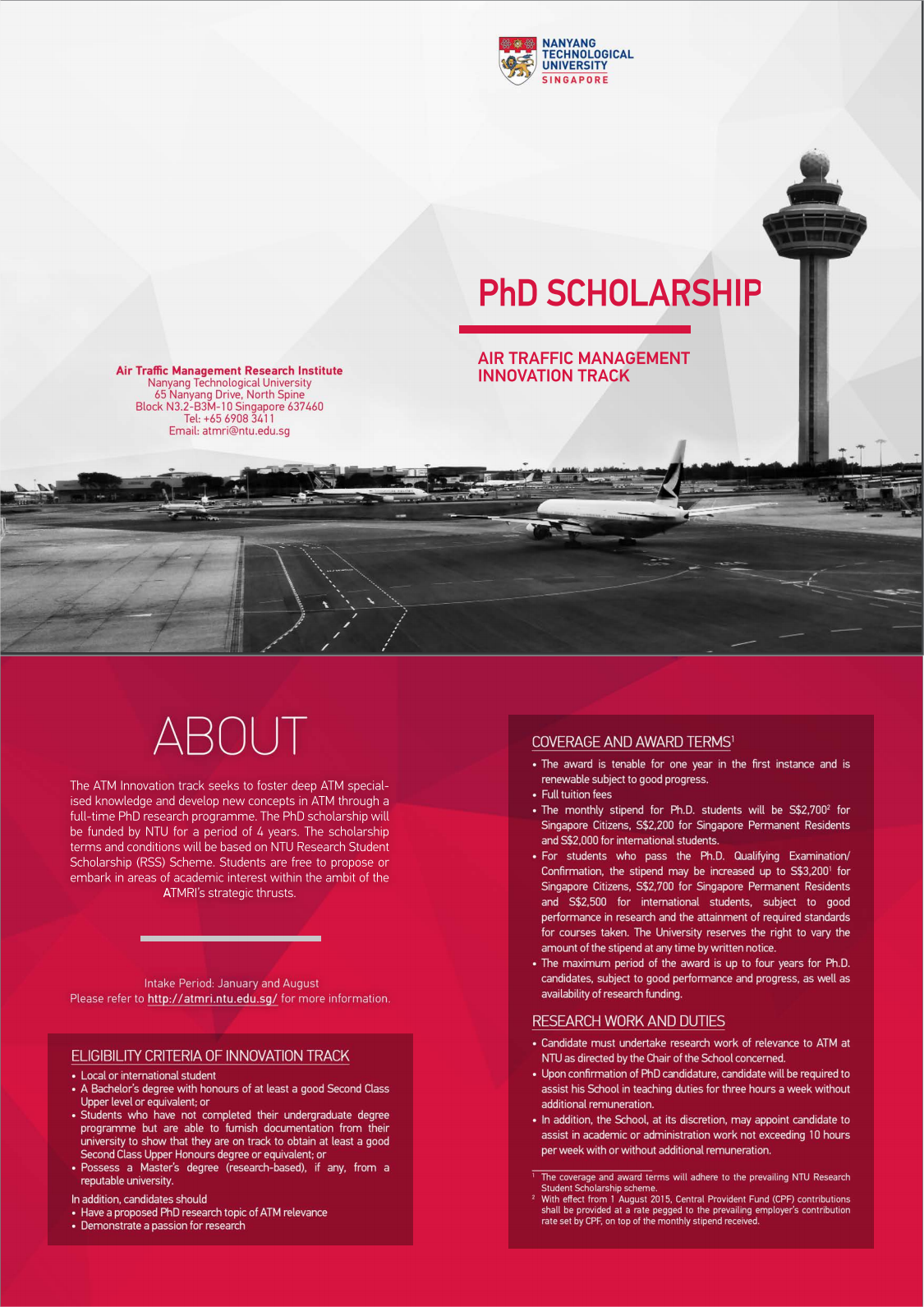 NANYANG TECHNOLOGICAL UNIVERSITY SINGAPORE

PhD SCHOLARSHIP

AIR TRAFFIC MANAGEMENT INNOVATION TRACK

Air Traffic Management Research Institute
Nanyang Technological University
65 Nanyang Drive, North Spine
Block N3.2-B3M-10 Singapore 637460
Tel: +65 6908 3411
Email: atmri@ntu.edu.sg

ABOUT

The ATM Innovation track seeks to foster deep ATM specialised knowledge and develop new concepts in ATM through a full-time PhD research programme. The PhD scholarship will be funded by NTU for a period of 4 years. The scholarship terms and conditions will be based on NTU Research Student Scholarship (RSS) Scheme. Students are free to propose or embark in areas of academic interest within the ambit of the ATMRI's strategic thrusts.

Intake Period: January and August
Please refer to http://atmri.ntu.edu.sg/ for more information.

ELIGIBILITY CRITERIA OF INNOVATION TRACK

• Local or international student
• A Bachelor's degree with honours of at least a good Second Class Upper level or equivalent; or
• Students who have not completed their undergraduate degree programme but are able to furnish documentation from their university to show that they are on track to obtain at least a good Second Class Upper Honours degree or equivalent; or
• Possess a Master's degree (research-based), if any, from a reputable university.

In addition, candidates should
• Have a proposed PhD research topic of ATM relevance
• Demonstrate a passion for research

COVERAGE AND AWARD TERMS$^1$

• The award is tenable for one year in the first instance and is renewable subject to good progress.
• Full tuition fees
• The monthly stipend for Ph.D. students will be S\$2,700$^2$ for Singapore Citizens, S\$2,200 for Singapore Permanent Residents and S\$2,000 for international students.
• For students who pass the Ph.D. Qualifying Examination/ Confirmation, the stipend may be increased up to S\$3,200$^1$ for Singapore Citizens, S\$2,700 for Singapore Permanent Residents and S\$2,500 for international students, subject to good performance in research and the attainment of required standards for courses taken. The University reserves the right to vary the amount of the stipend at any time by written notice.
• The maximum period of the award is up to four years for Ph.D. candidates, subject to good performance and progress, as well as availability of research funding.

RESEARCH WORK AND DUTIES

• Candidate must undertake research work of relevance to ATM at NTU as directed by the Chair of the School concerned.
• Upon confirmation of PhD candidature, candidate will be required to assist his School in teaching duties for three hours a week without additional remuneration.
• In addition, the School, at its discretion, may appoint candidate to assist in academic or administration work not exceeding 10 hours per week with or without additional remuneration.

$^1$ The coverage and award terms will adhere to the prevailing NTU Research Student Scholarship scheme.
$^2$ With effect from 1 August 2015, Central Provident Fund (CPF) contributions shall be provided at a rate pegged to the prevailing employer's contribution rate set by CPF, on top of the monthly stipend received.